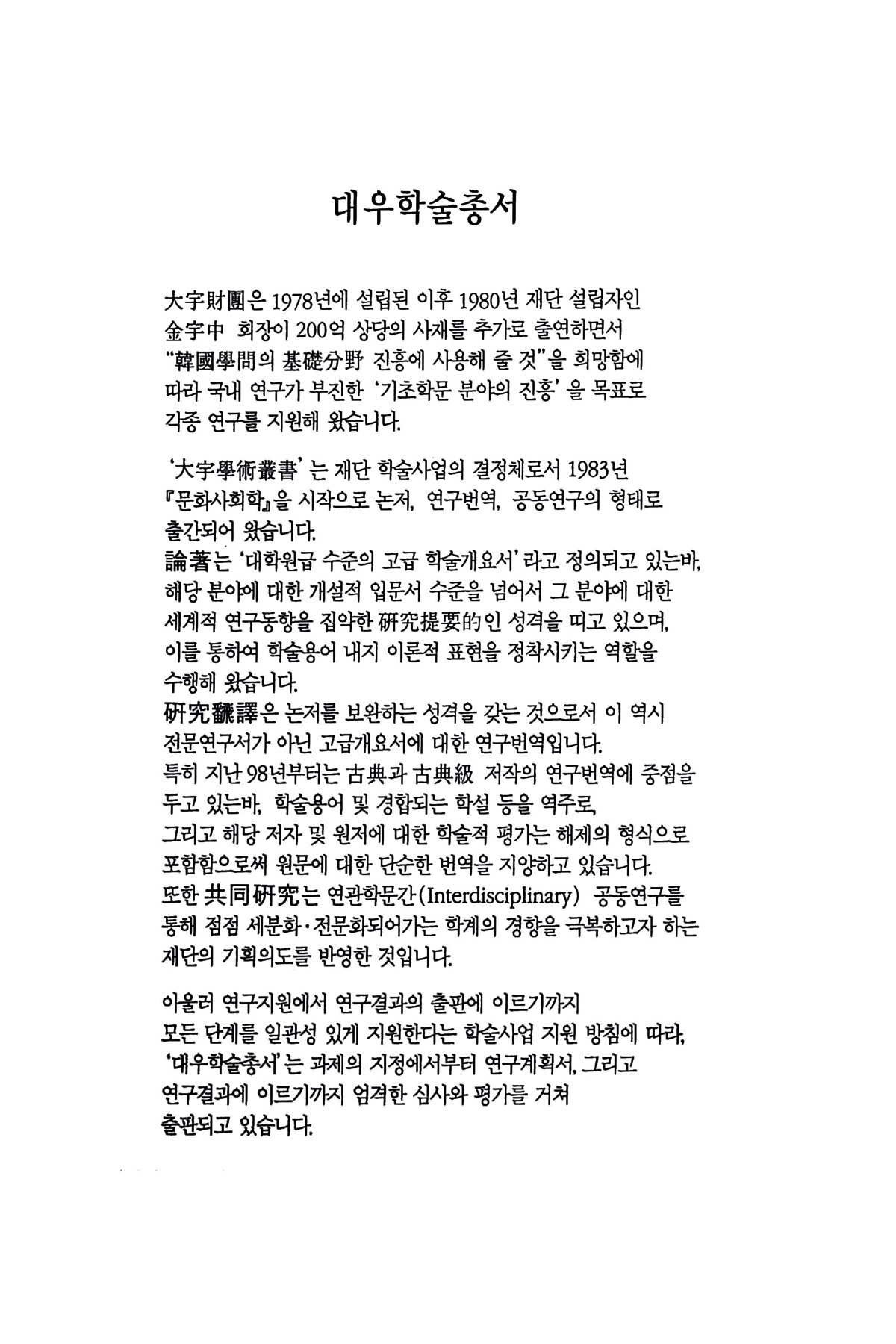 대우학술총서

大宇財團은 1978년에 설립된 이후 1980년 재단 설립자인 金宇中 회장이 200억 상당의 사재를 추가로 출연하면서 "韓國學問의 基礎分野 진흥에 사용해 줄 것"을 희망함에 따라 국내 연구가 부진한 '기초학문 분야의 진흥'을 목표로 각종 연구를 지원해 왔습니다.

'大宇學術叢書'는 재단 학술사업의 결정체로서 1983년 『문화사회학』을 시작으로 논저, 연구번역, 공동연구의 형태로 출간되어 왔습니다.
論著는 '대학원급 수준의 고급 학술개요서'라고 정의되고 있는바, 해당 분야에 대한 개설적 입문서 수준을 넘어서 그 분야에 대한 세계적 연구동향을 집약한 硏究提要的인 성격을 띠고 있으며, 이를 통하여 학술용어 내지 이론적 표현을 정착시키는 역할을 수행해 왔습니다.
硏究飜譯은 논저를 보완하는 성격을 갖는 것으로서 이 역시 전문연구서가 아닌 고급개요서에 대한 연구번역입니다.
특히 지난 98년부터는 古典과 古典級 저작의 연구번역에 중점을 두고 있는바, 학술용어 및 경합되는 학설 등을 역주로, 그리고 해당 저자 및 원저에 대한 학술적 평가는 해제의 형식으로 포함함으로써 원문에 대한 단순한 번역을 지양하고 있습니다.
또한 共同硏究는 연관학문간(Interdisciplinary) 공동연구를 통해 점점 세분화·전문화되어가는 학계의 경향을 극복하고자 하는 재단의 기획의도를 반영한 것입니다.

아울러 연구지원에서 연구결과의 출판에 이르기까지 모든 단계를 일관성 있게 지원한다는 학술사업 지원 방침에 따라, '대우학술총서'는 과제의 지정에서부터 연구계획서, 그리고 연구결과에 이르기까지 엄격한 심사와 평가를 거쳐 출판되고 있습니다.